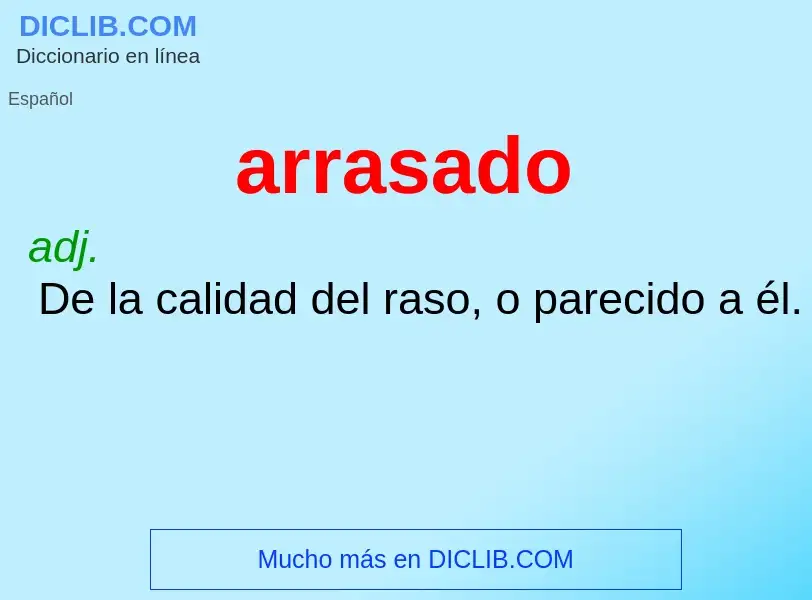 DICLIB.COM
Diccionario en línea

Español

arrasado

adj.
De la calidad del raso, o parecido a él.

Mucho más en DICLIB.COM